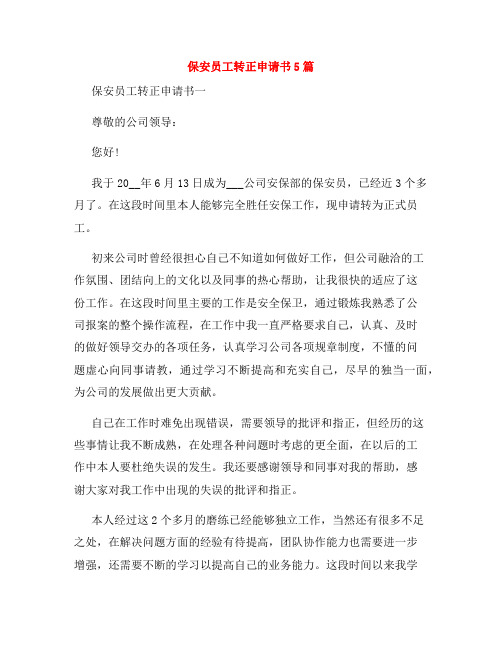 保安员工转正申请书5篇

保安员工转正申请书一

尊敬的公司领导：

您好！

我于20__年6月13日成为___公司安保部的保安员，已经近3个多月了。在这段时间里本人能够完全胜任安保工作，现申请转为正式员工。

初来公司时曾经很担心自己不知道如何做好工作，但公司融洽的工作氛围、团结向上的文化以及同事的热心帮助，让我很快的适应了这份工作。在这段时间里主要的工作是安全保卫，通过锻炼我熟悉了公司报案的整个操作流程，在工作中我一直严格要求自己，认真、及时的做好领导交办的各项任务，认真学习公司各项规章制度，不懂的问题虚心向同事请教，通过学习不断提高和充实自己，尽早的独当一面，为公司的发展做出更大贡献。

自己在工作时难免出现错误，需要领导的批评和指正，但经历的这些事情让我不断成熟，在处理各种问题时考虑的更全面，在以后的工作中本人要杜绝失误的发生。我还要感谢领导和同事对我的帮助，感谢大家对我工作中出现的失误的批评和指正。

本人经过这2个多月的磨练已经能够独立工作，当然还有很多不足之处，在解决问题方面的经验有待提高，团队协作能力也需要进一步增强，还需要不断的学习以提高自己的业务能力。这段时间以来我学